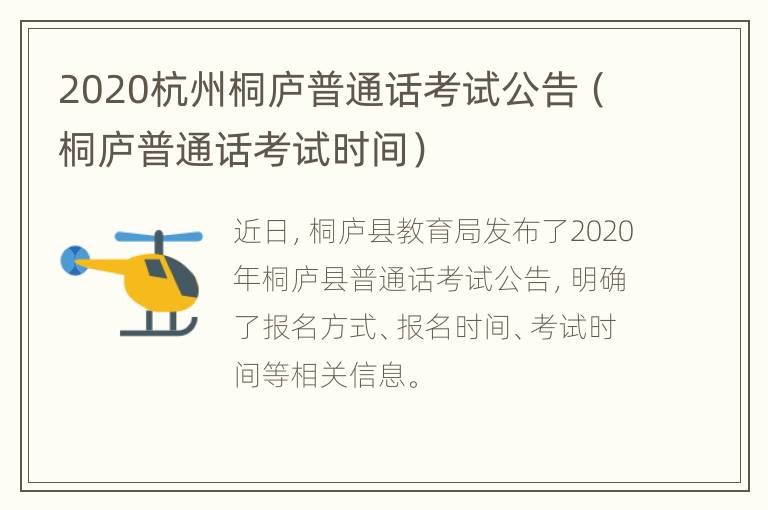 2020杭州桐庐普通话考试公告（桐庐普通话考试时间）

近日，桐庐县教育局发布了2020年桐庐县普通话考试公告，明确了报名方式、报名时间、考试时间等相关信息。